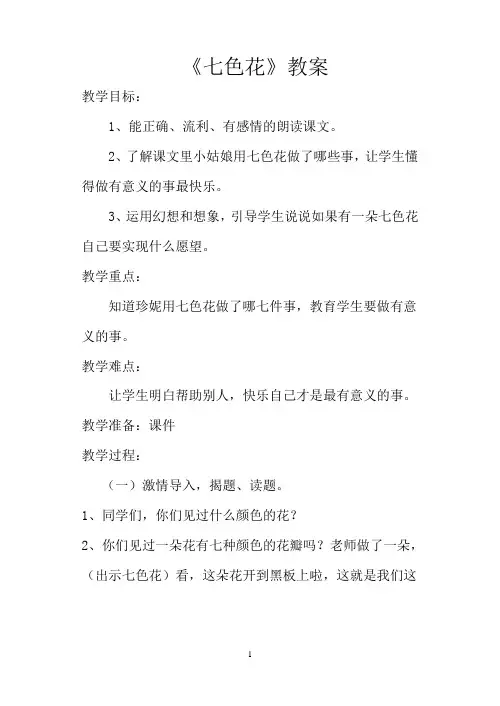 《七色花》教案

教学目标：

1、能正确、流利、有感情的朗读课文。

2、了解课文里小姑娘用七色花做了哪些事，让学生懂得做有意义的事最快乐。

3、运用幻想和想象，引导学生说说如果有一朵七色花自己要实现什么愿望。

教学重点：

知道珍妮用七色花做了哪七件事，教育学生要做有意义的事。

教学难点：

让学生明白帮助别人，快乐自己才是最有意义的事。

教学准备：课件

教学过程：

（一）激情导入，揭题、读题。

1、同学们，你们见过什么颜色的花？

2、你们见过一朵花有七种颜色的花瓣吗？老师做了一朵，（出示七色花）看，这朵花开到黑板上啦，这就是我们这

1